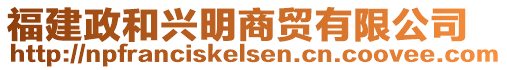 福建政和兴明商贸有限公司
http://npfranciskelsen.cn.coovee.com